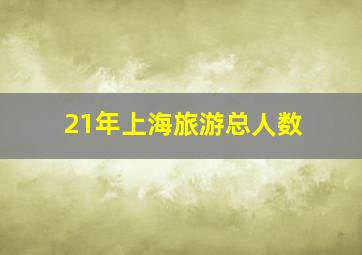 21年上海旅游总人数